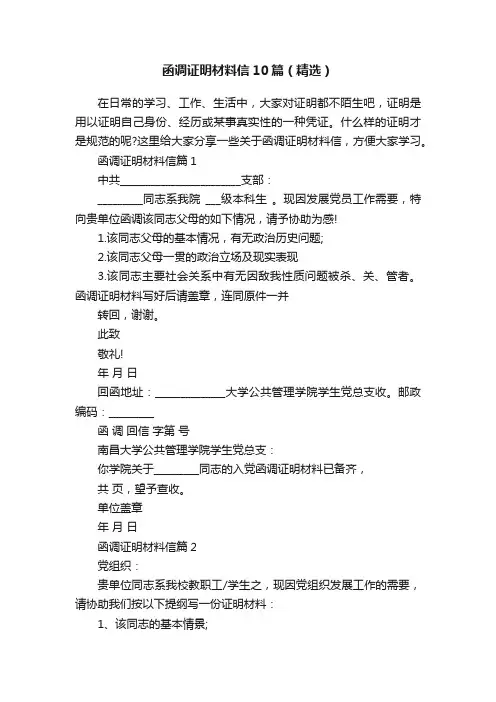 函调证明材料信10篇（精选）

在日常的学习、工作、生活中，大家对证明都不陌生吧，证明是用以证明自己身份、经历或某事真实性的一种凭证。什么样的证明才是规范的呢?这里给大家分享一些关于函调证明材料信，方便大家学习。

函调证明材料信篇1

中共______________________支部：

________同志系我院 ___级本科生 。现因发展党员工作需要，特向贵单位函调该同志父母的如下情况，请予协助为感!

1.该同志父母的基本情况，有无政治历史问题;

2.该同志父母一贯的政治立场及现实表现

3.该同志主要社会关系中有无因敌我性质问题被杀、关、管者。函调证明材料写好后请盖章，连同原件一并

转回，谢谢。

此致

敬礼!

年 月 日

回函地址：_____________大学公共管理学院学生党总支收。邮政编码：________

函 调 回信 字第 号

南昌大学公共管理学院学生党总支：

你学院关于________同志的入党函调证明材料已备齐，

共 页，望予查收。

单位盖章

年 月 日

函调证明材料信篇2

党组织：

贵单位同志系我校教职工/学生之，现因党组织发展工作的需要，请协助我们按以下提纲写一份证明材料：

1、该同志的基本情景;